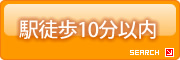 駅徒歩10分以内

SEARCH